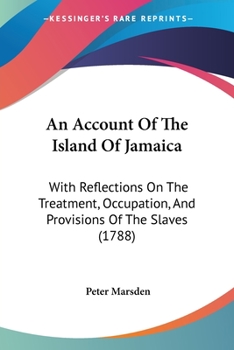 —KESSINGER'S RARE REPRINTS—

An Account Of The Island Of Jamaica

With Reflections On The Treatment, Occupation, And Provisions Of The Slaves (1788)

Peter Marsden